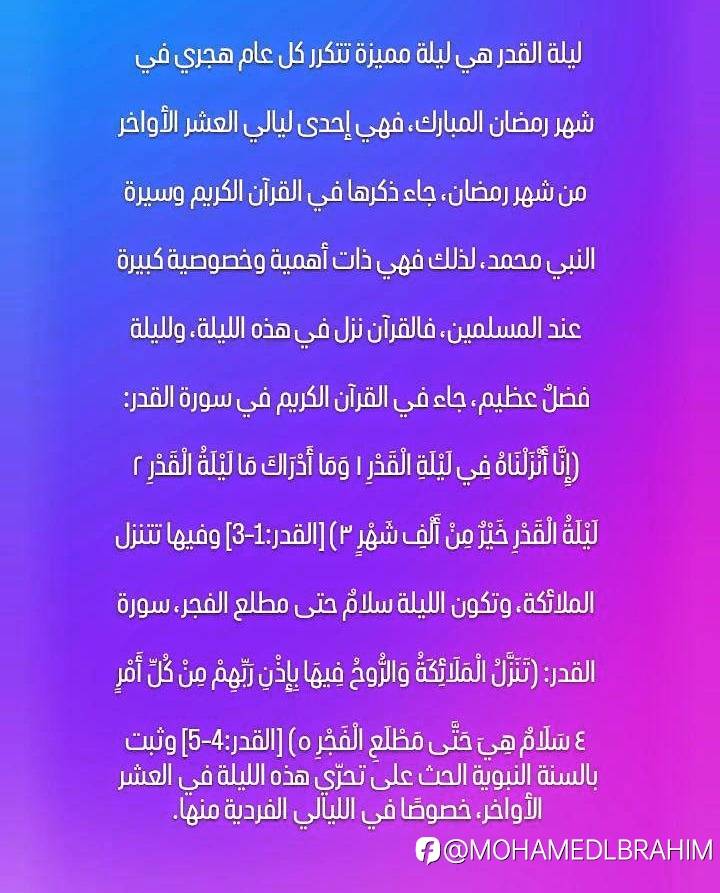 ليلة القدر هي ليلة مميزة تتكرر كل عام هجري في شهر رمضان المبارك، فهي إحدى ليالي العشر الأواخر من شهر رمضان، جاء ذكرها في القرآن الكريم وسيرة النبي محمد، لذلك فهي ذات أهمية وخصوصية كبيرة عند المسلمين، فالقرآن نزل في هذه الليلة، ولليلة فضلٌ عظيم، جاء في القرآن الكريم في سورة القدر: (إِنَّا أَنْزَلْنَاهُ فِي لَيْلَةِ الْقَدْرِ ١ وَمَا أَدْرَاكَ مَا لَيْلَةُ الْقَدْرِ ٢ لَيْلَةُ الْقَدْرِ خَيْرٌ مِنْ أَلْفِ شَهْرٍ ٣) [القدر:1-3] وفيها تتنزل الملائكة، وتكون الليلة سلامٌ حتى مطلع الفجر، سورة القدر: (تَنَزَّلُ الْمَلَائِكَةُ وَالرُّوحُ فِيهَا بِإِذْنِ رَبِّهِمْ مِنْ كُلِّ أَمْرٍ ٤ سَلَامٌ هِيَ حَتَّى مَطْلَعِ الْفَجْرِ ٥) [القدر:4-5] وثبت بالسنة النبوية الحث على تحرّي هذه الليلة في العشر الأواخر، خصوصًا في الليالي الفردية منها.

@MOHAMEDLBRAHIM